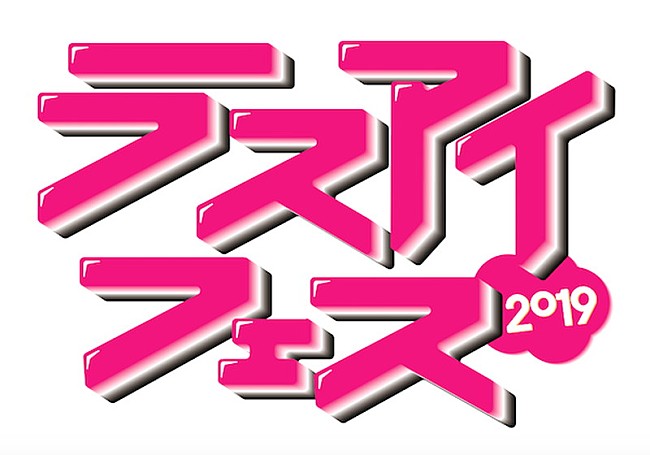 ラスアイ
フェス 2019